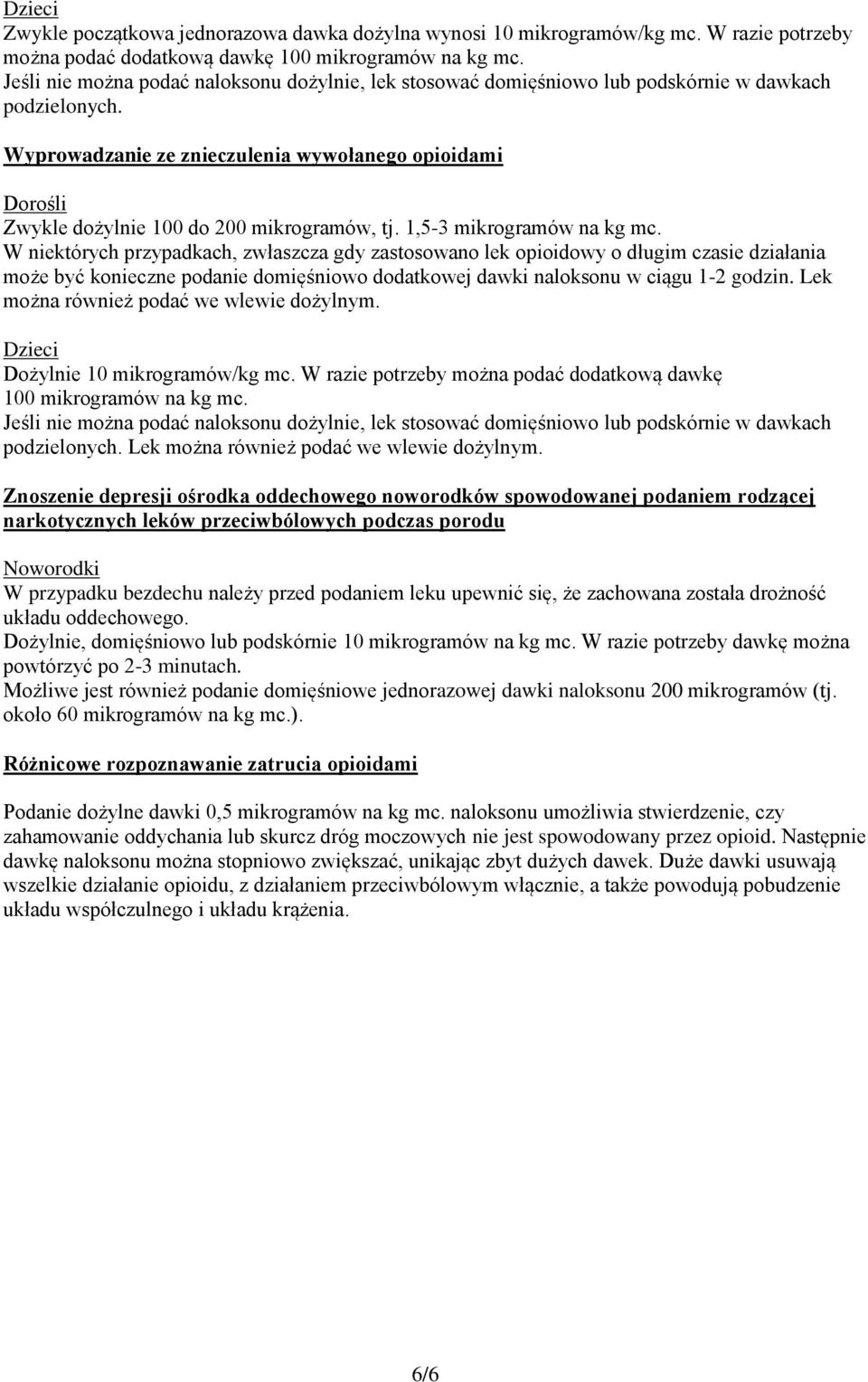 Dzieci
Zwykle początkowa jednorazowa dawka dożylna wynosi 10 mikrogramów/kg mc. W razie potrzeby można podać dodatkową dawkę 100 mikrogramów na kg mc.
Jeśli nie można podać naloksonu dożylnie, lek stosować domięśniowo lub podskórnie w dawkach podzielonych.

Wyprowadzanie ze znieczulenia wywołanego opioidami

Dorośli
Zwykle dożylnie 100 do 200 mikrogramów, tj. 1,5-3 mikrogramów na kg mc.
W niektórych przypadkach, zwłaszcza gdy zastosowano lek opioidowy o długim czasie działania może być konieczne podanie domięśniowo dodatkowej dawki naloksonu w ciągu 1-2 godzin. Lek można również podać we wlewie dożylnym.

Dzieci
Dożylnie 10 mikrogramów/kg mc. W razie potrzeby można podać dodatkową dawkę 100 mikrogramów na kg mc.
Jeśli nie można podać naloksonu dożylnie, lek stosować domięśniowo lub podskórnie w dawkach podzielonych. Lek można również podać we wlewie dożylnym.

Znoszenie depresji ośrodka oddechowego noworodków spowodowanej podaniem rodzącej narkotycznych leków przeciwbólowych podczas porodu

Noworodki
W przypadku bezdechu należy przed podaniem leku upewnić się, że zachowana została drożność układu oddechowego.
Dożylnie, domięśniowo lub podskórnie 10 mikrogramów na kg mc. W razie potrzeby dawkę można powtórzyć po 2-3 minutach.
Możliwe jest również podanie domięśniowe jednorazowej dawki naloksonu 200 mikrogramów (tj. około 60 mikrogramów na kg mc.).

Różnicowe rozpoznawanie zatrucia opioidami

Podanie dożylne dawki 0,5 mikrogramów na kg mc. naloksonu umożliwia stwierdzenie, czy zahamowanie oddychania lub skurcz dróg moczowych nie jest spowodowany przez opioid. Następnie dawkę naloksonu można stopniowo zwiększać, unikając zbyt dużych dawek. Duże dawki usuwają wszelkie działanie opioidu, z działaniem przeciwbólowym włącznie, a także powodują pobudzenie układu współczulnego i układu krążenia.

6/6